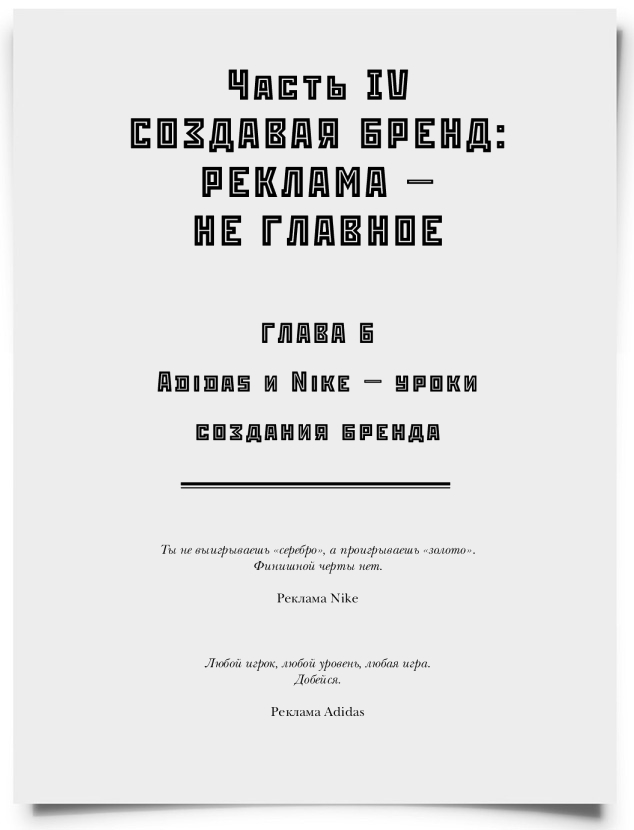 Часть IV
СОЗДАВАЯ БРЕНД: РЕКЛАМА — НЕ ГЛАВНОЕ

ГЛАВА 6
Adidas и Nike — уроки создания бренда

Ты не выигрываешь «серебро», а проигрываешь «золото». Финишной черты нет.

Реклама Nike

Любой игрок, любой уровень, любая игра. Добейся.

Реклама Adidas